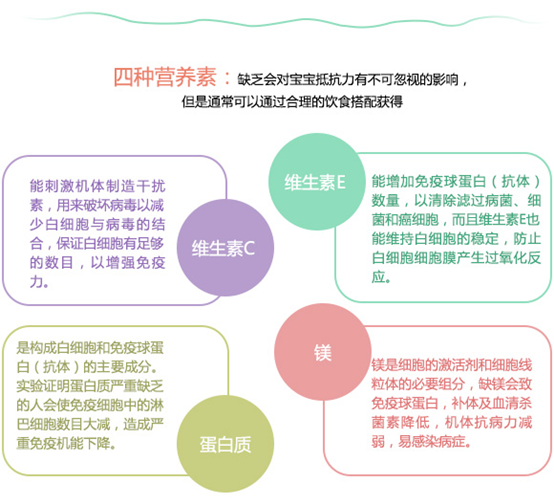 四种营养素：缺乏会对宝宝抵抗力有不可忽视的影响，但是通常可以通过合理的饮食搭配获得

能刺激机体制造干扰素，用来破坏病毒以减少白细胞与病毒的结合，保证白细胞有足够的数目，以增强免疫力。

维生素C

维生素E

能增加免疫球蛋白（抗体）数量，以清除滤过病菌、细菌和癌细胞，而且维生素E也能维持白细胞的稳定，防止白细胞细胞膜产生过氧化反应。

是构成白细胞和免疫球蛋白（抗体）的主要成分。实验证明蛋白质严重缺乏的人会使免疫细胞中的淋巴细胞数目大减，造成严重免疫机能下降。

蛋白质

镁

镁是细胞的激活剂和细胞线粒体的必要组分，缺镁会致免疫球蛋白，补体及血清杀菌素降低，机体抗病力减弱，易感染病症。